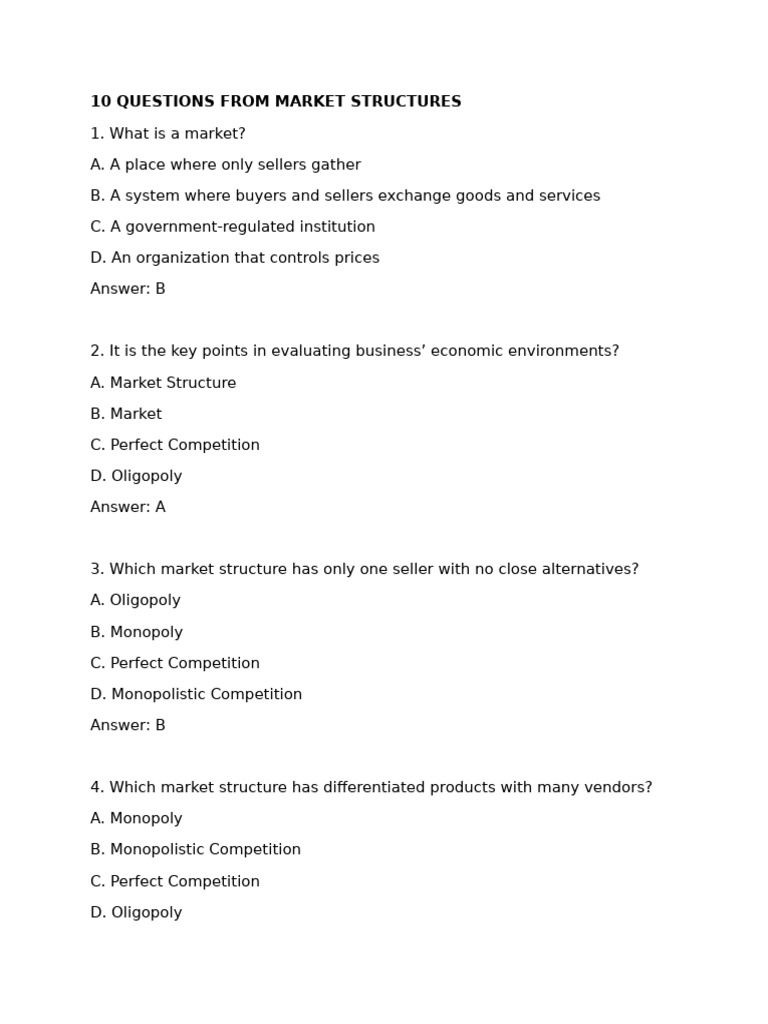 10 QUESTIONS FROM MARKET STRUCTURES

1. What is a market?

A. A place where only sellers gather

B. A system where buyers and sellers exchange goods and services

C. A government-regulated institution

D. An organization that controls prices

Answer: B

2. It is the key points in evaluating business’ economic environments?

A. Market Structure

B. Market

C. Perfect Competition

D. Oligopoly

Answer: A

3. Which market structure has only one seller with no close alternatives?

A. Oligopoly

B. Monopoly

C. Perfect Competition

D. Monopolistic Competition

Answer: B

4. Which market structure has differentiated products with many vendors?

A. Monopoly

B. Monopolistic Competition

C. Perfect Competition

D. Oligopoly